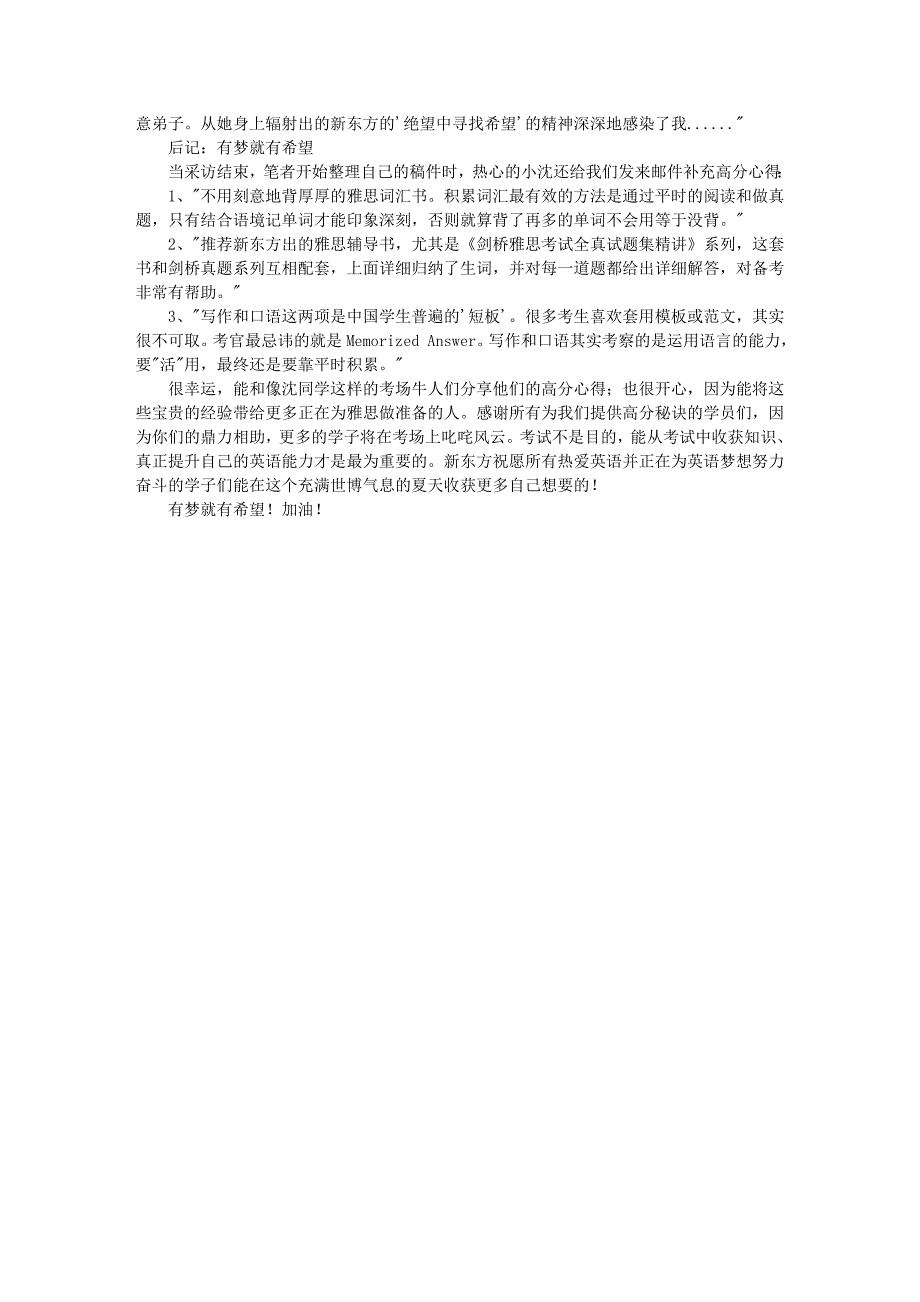 意弟子。从她身上辐射出的新东方的'绝望中寻找希望'的精神深深地感染了我......"

后记：有梦就有希望

当采访结束，笔者开始整理自己的稿件时，热心的小沈还给我们发来邮件补充高分心得

1、"不用刻意地背厚厚的雅思词汇书。积累词汇最有效的方法是通过平时的阅读和做真题，只有结合语境记单词才能印象深刻，否则就算背了再多的单词不会用等于没背。"

2、"推荐新东方出的雅思辅导书，尤其是《剑桥雅思考试全真试题集精讲》系列，这套书和剑桥真题系列互相配套，上面详细归纳了生词，并对每一道题都给出详细解答，对备考非常有帮助。"

3、"写作和口语这两项是中国学生普遍的'短板'。很多考生喜欢套用模板或范文，其实很不可取。考官最忌讳的就是 Memorized Answer。写作和口语其实考察的是运用语言的能力，要"活"用，最终还是要靠平时积累。"

很幸运，能和像沈同学这样的考场牛人们分享他们的高分心得；也很开心，因为能将这些宝贵的经验带给更多正在为雅思做准备的人。感谢所有为我们提供高分秘诀的学员们，因为你们的鼎力相助，更多的学子将在考场上叱咤风云。考试不是目的，能从考试中收获知识、真正提升自己的英语能力才是最为重要的。新东方祝愿所有热爱英语并正在为英语梦想努力奋斗的学子们能在这个充满世博气息的夏天收获更多自己想要的！

有梦就有希望！加油！